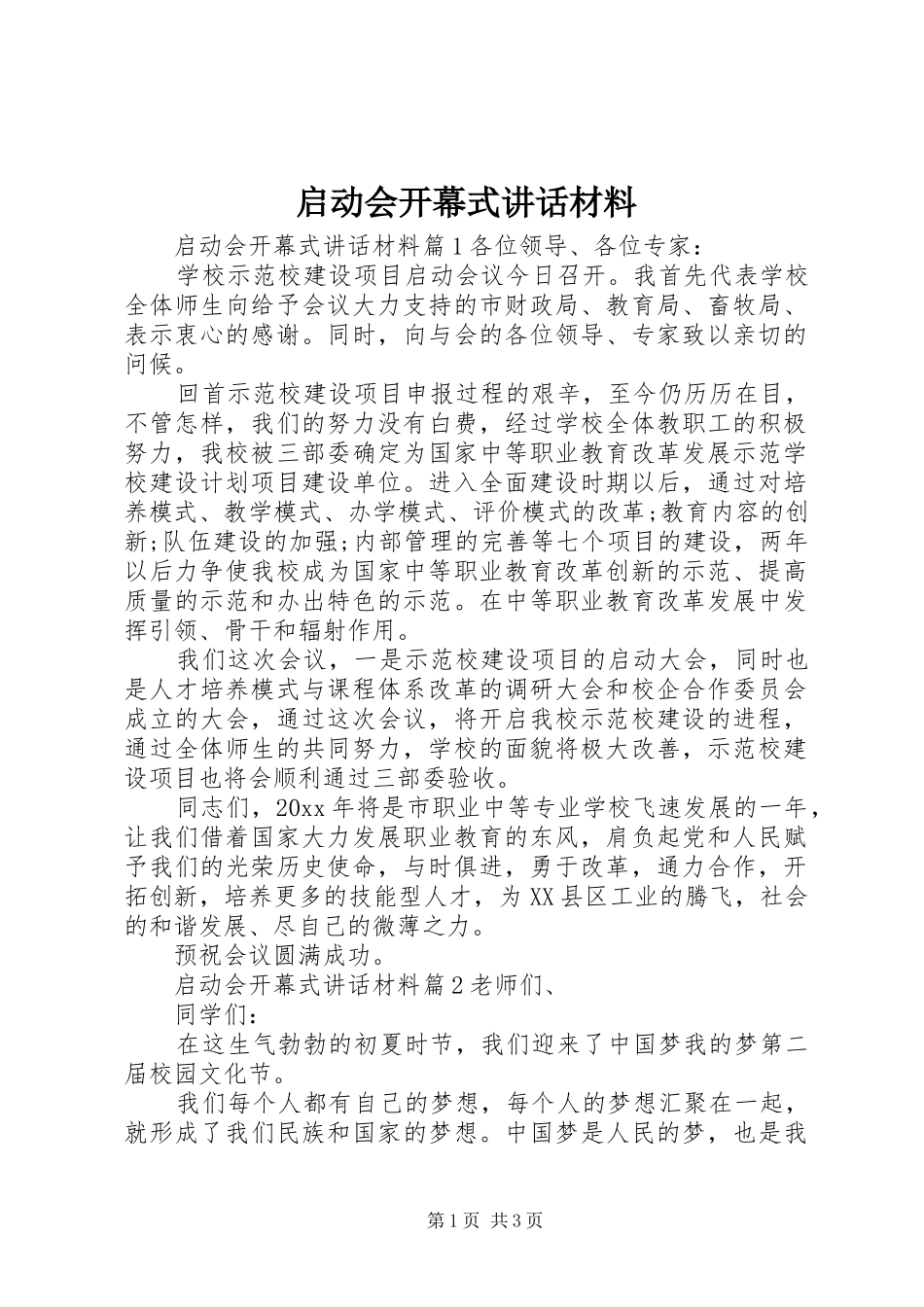 启动会开幕式讲话材料

启动会开幕式讲话材料篇1各位领导、各位专家：

学校示范校建设项目启动会议今日召开。我首先代表学校全体师生向给予会议大力支持的市财政局、教育局、畜牧局、表示衷心的感谢。同时，向与会的各位领导、专家致以亲切的问候。

回首示范校建设项目申报过程的艰辛，至今仍历历在目，不管怎样，我们的努力没有白费，经过学校全体教职工的积极努力，我校被三部委确定为国家中等职业教育改革发展示范学校建设计划项目建设单位。进入全面建设时期以后，通过对培养模式、教学模式、办学模式、评价模式的改革;教育内容的创新;队伍建设的加强;内部管理的完善等七个项目的建设，两年以后力争使我校成为国家中等职业教育改革创新的示范、提高质量的示范和办出特色的示范。在中等职业教育改革发展中发挥引领、骨干和辐射作用。

我们这次会议，一是示范校建设项目的启动大会，同时也是人才培养模式与课程体系改革的调研大会和校企合作委员会成立的大会，通过这次会议，将开启我校示范校建设的进程，通过全体师生的共同努力，学校的面貌将极大改善，示范校建设项目也将会顺利通过三部委验收。

同志们，20xx年将是市职业中等专业学校飞速发展的一年，让我们借着国家大力发展职业教育的东风，肩负起党和人民赋予我们的光荣历史使命，与时俱进，勇于改革，通力合作，开拓创新，培养更多的技能型人才，为XX县区工业的腾飞，社会的和谐发展、尽自己的微薄之力。

预祝会议圆满成功。

启动会开幕式讲话材料篇2老师们、

同学们：

在这生气勃勃的初夏时节，我们迎来了中国梦我的梦第二届校园文化节。

我们每个人都有自己的梦想，每个人的梦想汇聚在一起，就形成了我们民族和国家的梦想。中国梦是人民的梦，也是我

第1页 共3页